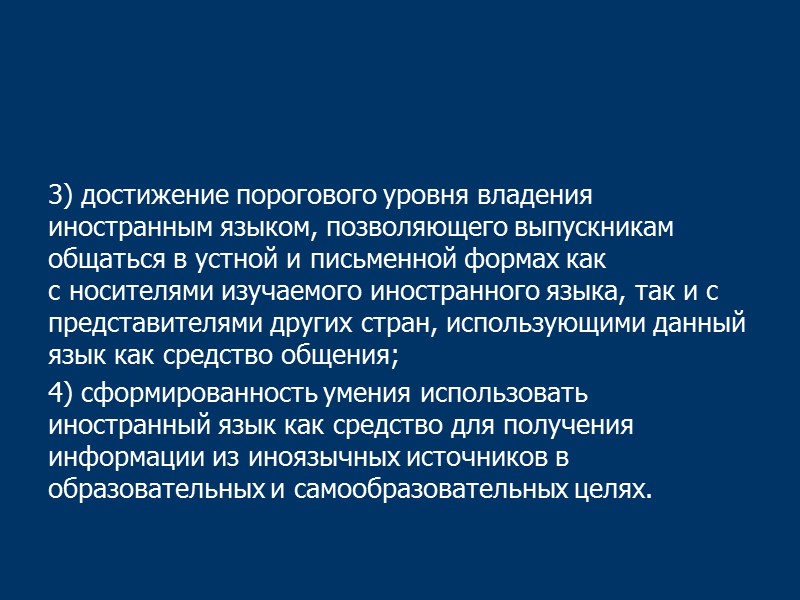 3) достижение порогового уровня владения иностранным языком, позволяющего выпускникам общаться в устной и письменной формах как с носителями изучаемого иностранного языка, так и с представителями других стран, использующими данный язык как средство общения;

4) сформированность умения использовать иностранный язык как средство для получения информации из иноязычных источников в образовательных и самообразовательных целях.